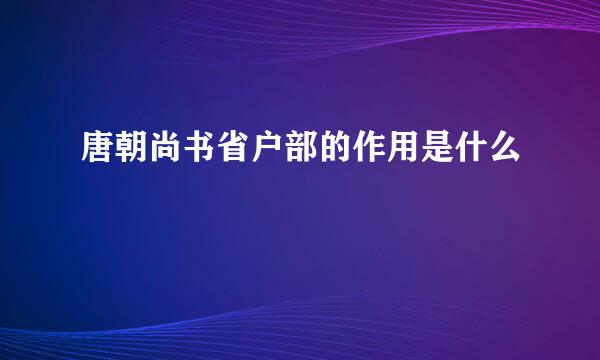 唐朝尚书省户部的作用是什么